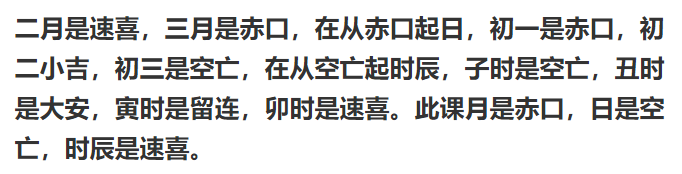 二月是速喜，三月是赤口，在从赤口起日，初一是赤口，初二小吉，初三是空亡，在从空亡起时辰，子时是空亡，丑时是大安，寅时是留连，卯时是速喜。此课月是赤口，日是空亡，时辰是速喜。